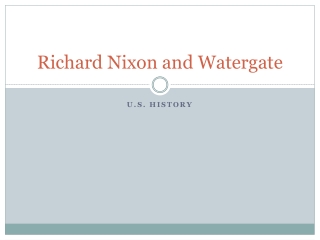 Richard Nixon and Watergate

U.S. HISTORY